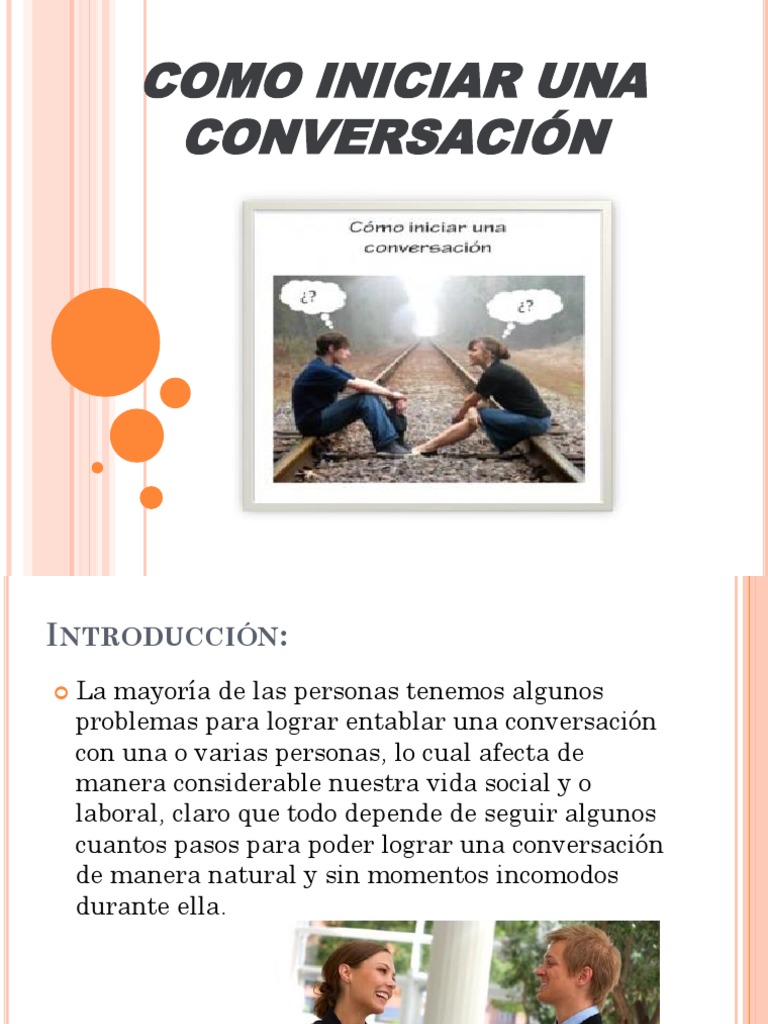 COMO INICIAR UNA CONVERSACIÓN

Cómo iniciar una conversación

¿?

¿?

INTRODUCCIÓN:

La mayoría de las personas tenemos algunos problemas para lograr entablar una conversación con una o varias personas, lo cual afecta de manera considerable nuestra vida social y o laboral, claro que todo depende de seguir algunos cuantos pasos para poder lograr una conversación de manera natural y sin momentos incomodos durante ella.